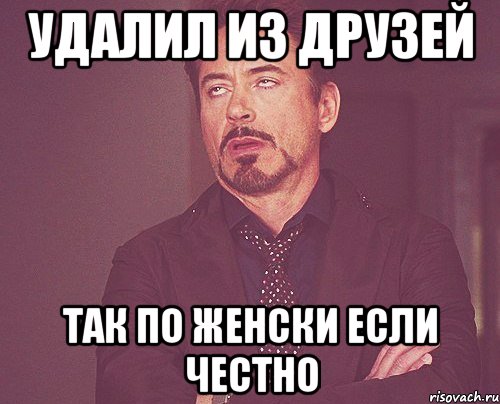 УДАЛИЛ ИЗ ДРУЗЕЙ

ТАК ПО ЖЕНСКИ ЕСЛИ ЧЕСТНО

risovach.ru